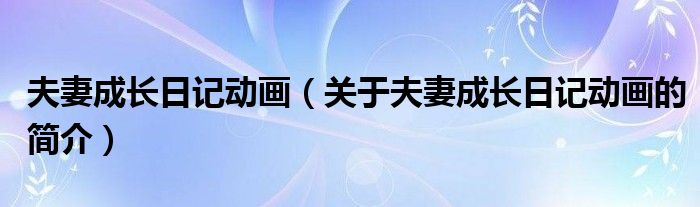 夫妻成长日记动画（关于夫妻成长日记动画的简介）